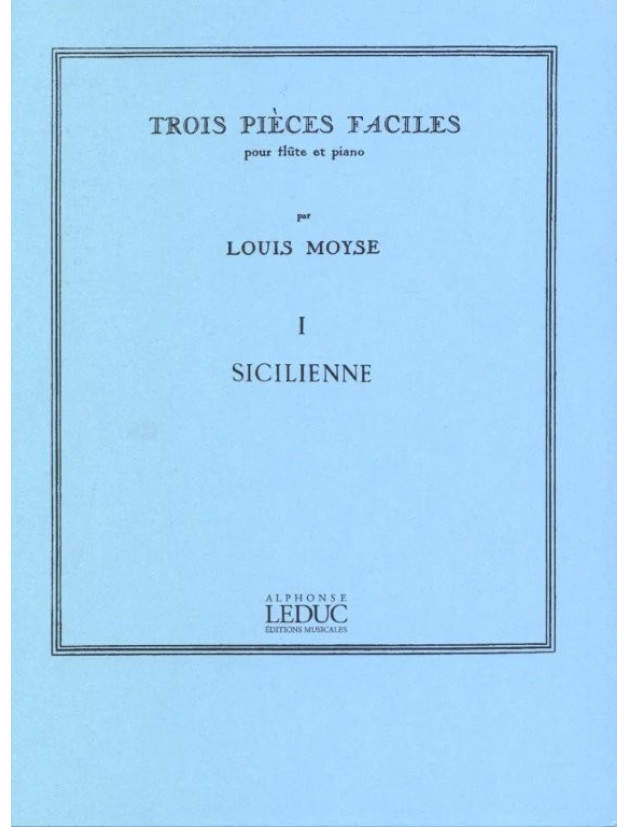 TROIS PIÈCES FACILES
pour flûte et piano

par
LOUIS MOYSE

I
SICILIENNE

ALPHONSE
LEDUC
ÉDITIONS MUSICALES